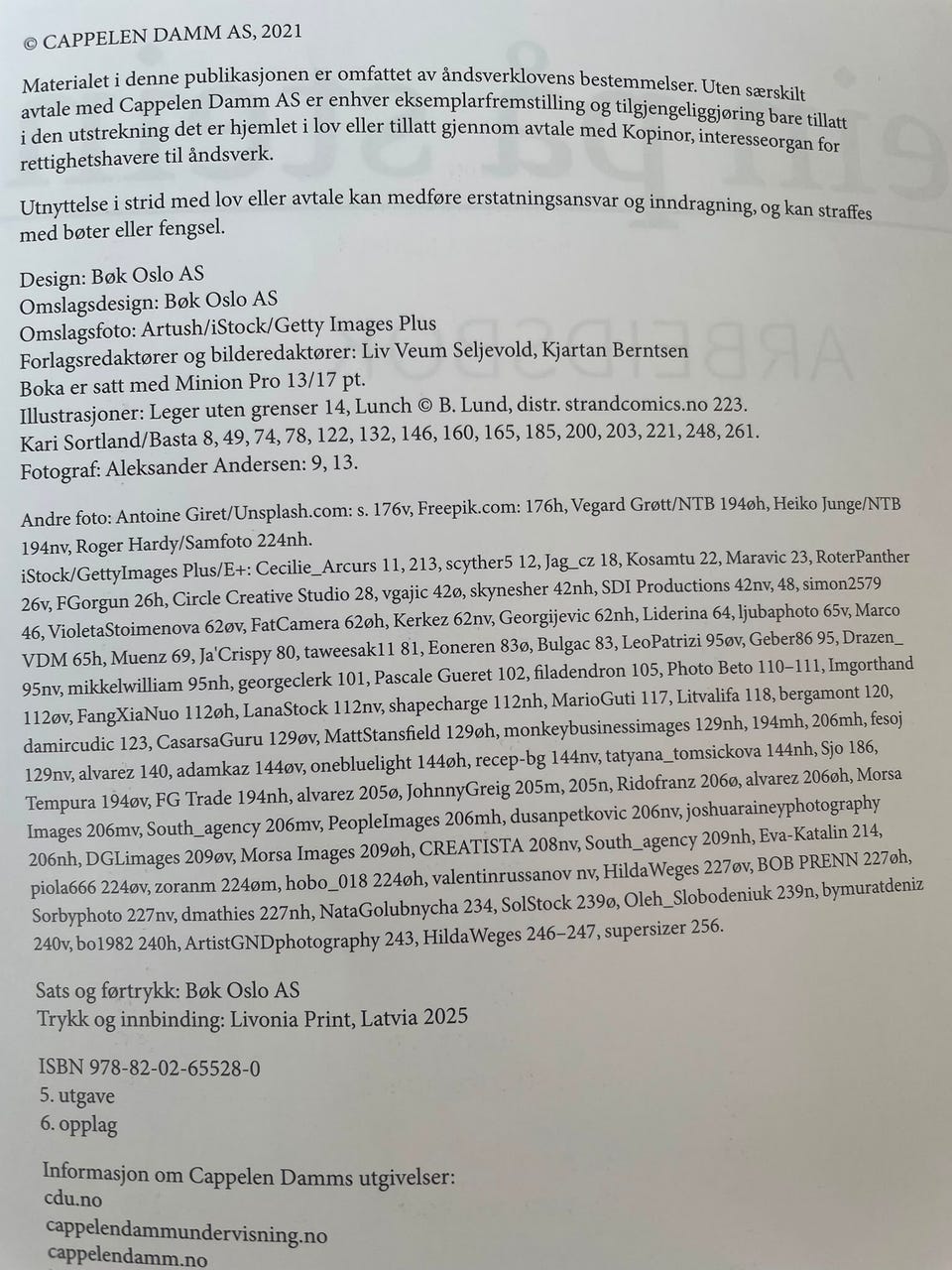 © CAPPELEN DAMM AS, 2021

Materialet i denne publikasjonen er omfattet av åndsverklovens bestemmelser. Uten særskilt avtale med Cappelen Damm AS er enhver eksemplarfremstilling og tilgjengeliggjøring bare tillatt i den utstrekning det er hjemlet i lov eller tillatt gjennom avtale med Kopinor, interesseorgan for rettighetshavere til åndsverk.

Utnyttelse i strid med lov eller avtale kan medføre erstatningsansvar og inndragning, og kan straffes med bøter eller fengsel.

Design: Bøk Oslo AS
Omslagsdesign: Bøk Oslo AS
Omslagsfoto: Artush/iStock/Getty Images Plus
Forlagsredaktører og bilderedaktører: Liv Veum Seljevold, Kjartan Berntsen
Boka er satt med Minion Pro 13/17 pt.
Illustrasjoner: Leger uten grenser 14, Lunch © B. Lund, distr. strandcomics.no 223.
Kari Sortland/Basta 8, 49, 74, 78, 122, 132, 146, 160, 165, 185, 200, 203, 221, 248, 261.
Fotograf: Aleksander Andersen: 9, 13.

Andre foto: Antoine Giret/Unsplash.com: s. 176v, Freepik.com: 176h, Vegard Grøtt/NTB 194øh, Heiko Junge/NTB 194nv, Roger Hardy/Samfoto 224nh.
iStock/GettyImages Plus/E+: Cecilie_Arcurs 11, 213, scyther5 12, Jag_cz 18, Kosamtu 22, Maravic 23, RoterPanther 26v, FGorgun 26h, Circle Creative Studio 28, vgajic 42ø, skynesher 42nh, SDI Productions 42nv, 48, simon2579 46, VioletaStoimenova 62øv, FatCamera 62øh, Kerkez 62nv, Georgijevic 62nh, Liderina 64, ljubaphoto 65v, Marco VDM 65h, Muenz 69, Ja'Crispy 80, taweesak11 81, Eoneren 83ø, Bulgac 83, LeoPatrizi 95øv, Geber86 95, Drazen_ 95nv, mikkelwilliam 95nh, georgeclerk 101, Pascale Gueret 102, filadendron 105, Photo Beto 110–111, Imgorthand 112øv, FangXiaNuo 112øh, LanaStock 112nv, shapecharge 112nh, MarioGuti 117, Litvalifa 118, bergamont 120, damircudic 123, CasarsaGuru 129øv, MattStansfield 129øh, monkeybusinessimages 129nh, 194mh, 206mh, fesoj 129nv, alvarez 140, adamkaz 144øv, onebluelight 144øh, recep-bg 144nv, tatyana_tomsickova 144nh, Sjo 186, Tempura 194øv, FG Trade 194nh, alvarez 205ø, JohnnyGreig 205m, 205n, Ridofranz 206ø, alvarez 206øh, Morsa Images 206mv, South_agency 206mv, PeopleImages 206mh, dusanpetkovic 206nv, joshuaraineyphotography 206nh, DGLimages 209øv, Morsa Images 209øh, CREATISTA 208nv, South_agency 209nh, Eva-Katalin 214, piola666 224øv, zoranm 224øm, hobo_018 224øh, valentinrussanov nv, HildaWeges 227øv, BOB PRENN 227øh, Sorbyphoto 227nv, dmathies 227nh, NataGolubnycha 234, SolStock 239ø, Oleh_Slobodeniuk 239n, bymuratdeniz 240v, bo1982 240h, ArtistGNDphotography 243, HildaWeges 246–247, supersizer 256.

Sats og førtrykk: Bøk Oslo AS
Trykk og innbinding: Livonia Print, Latvia 2025

ISBN 978-82-02-65528-0
5. utgave
6. opplag

Informasjon om Cappelen Damms utgivelser:
cdu.no
cappelendammundervisning.no
cappelendamm.no